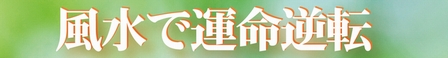 風水で運命逆転